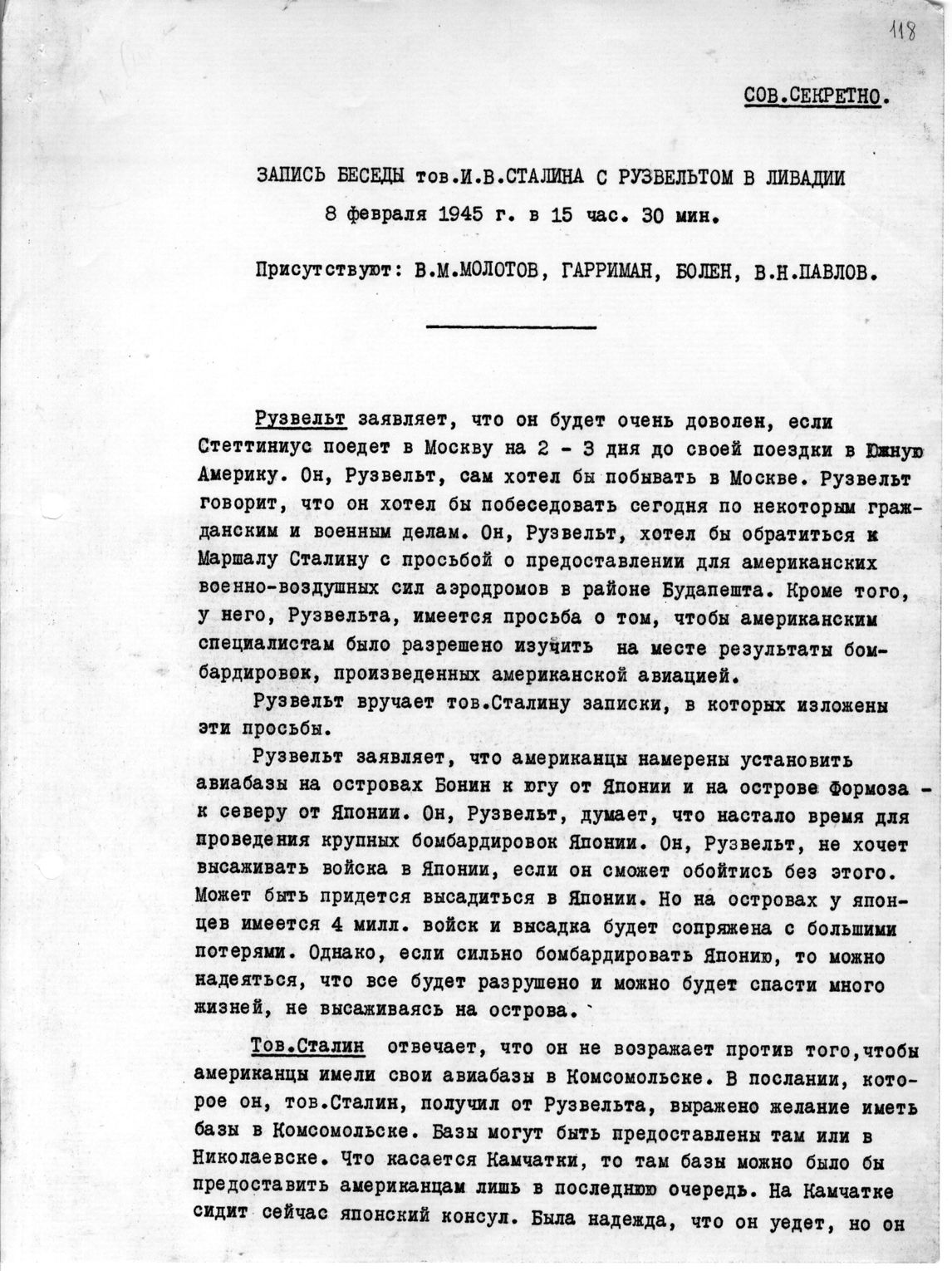 118

СОВ.СЕКРЕТНО.

ЗАПИСЬ БЕСЕДЫ тов.И.В.СТАЛИНА С РУЗВЕЛЬТОМ В ЛИВАДИИ
8 февраля 1945 г. в 15 час. 30 мин.

Присутствуют: В.М.МОЛОТОВ, ГАРРИМАН, БОЛЕН, В.Н.ПАВЛОВ.

Рузвельт заявляет, что он будет очень доволен, если Стеттиниус поедет в Москву на 2 - 3 дня до своей поездки в Южную Америку. Он, Рузвельт, сам хотел бы побывать в Москве. Рузвельт говорит, что он хотел бы побеседовать сегодня по некоторым гражданским и военным делам. Он, Рузвельт, хотел бы обратиться к Маршалу Сталину с просьбой о предоставлении для американских военно-воздушных сил аэродромов в районе Будапешта. Кроме того, у него, Рузвельта, имеется просьба о том, чтобы американским специалистам было разрешено изучить на месте результаты бомбардировок, произведенных американской авиацией.

Рузвельт вручает тов.Сталину записки, в которых изложены эти просьбы.

Рузвельт заявляет, что американцы намерены установить авиабазы на островах Бонин к югу от Японии и на острове Формоза - к северу от Японии. Он, Рузвельт, думает, что настало время для проведения крупных бомбардировок Японии. Он, Рузвельт, не хочет высаживать войска в Японии, если он сможет обойтись без этого. Может быть придется высадиться в Японии. Но на островах у японцев имеется 4 милл. войск и высадка будет сопряжена с большими потерями. Однако, если сильно бомбардировать Японию, то можно надеяться, что все будет разрушено и можно будет спасти много жизней, не высаживаясь на острова.

Тов.Сталин отвечает, что он не возражает против того,чтобы американцы имели свои авиабазы в Комсомольске. В послании, которое он, тов.Сталин, получил от Рузвельта, выражено желание иметь базы в Комсомольске. Базы могут быть предоставлены там или в Николаевске. Что касается Камчатки, то там базы можно было бы предоставить американцам лишь в последнюю очередь. На Камчатке сидит сейчас японский консул. Была надежда, что он уедет, но он